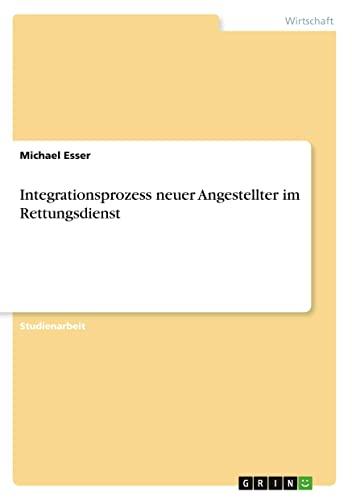 Wirtschaft

Michael Esser

Integrationsprozess neuer Angestellter im Rettungsdienst

Studienarbeit

GRIN